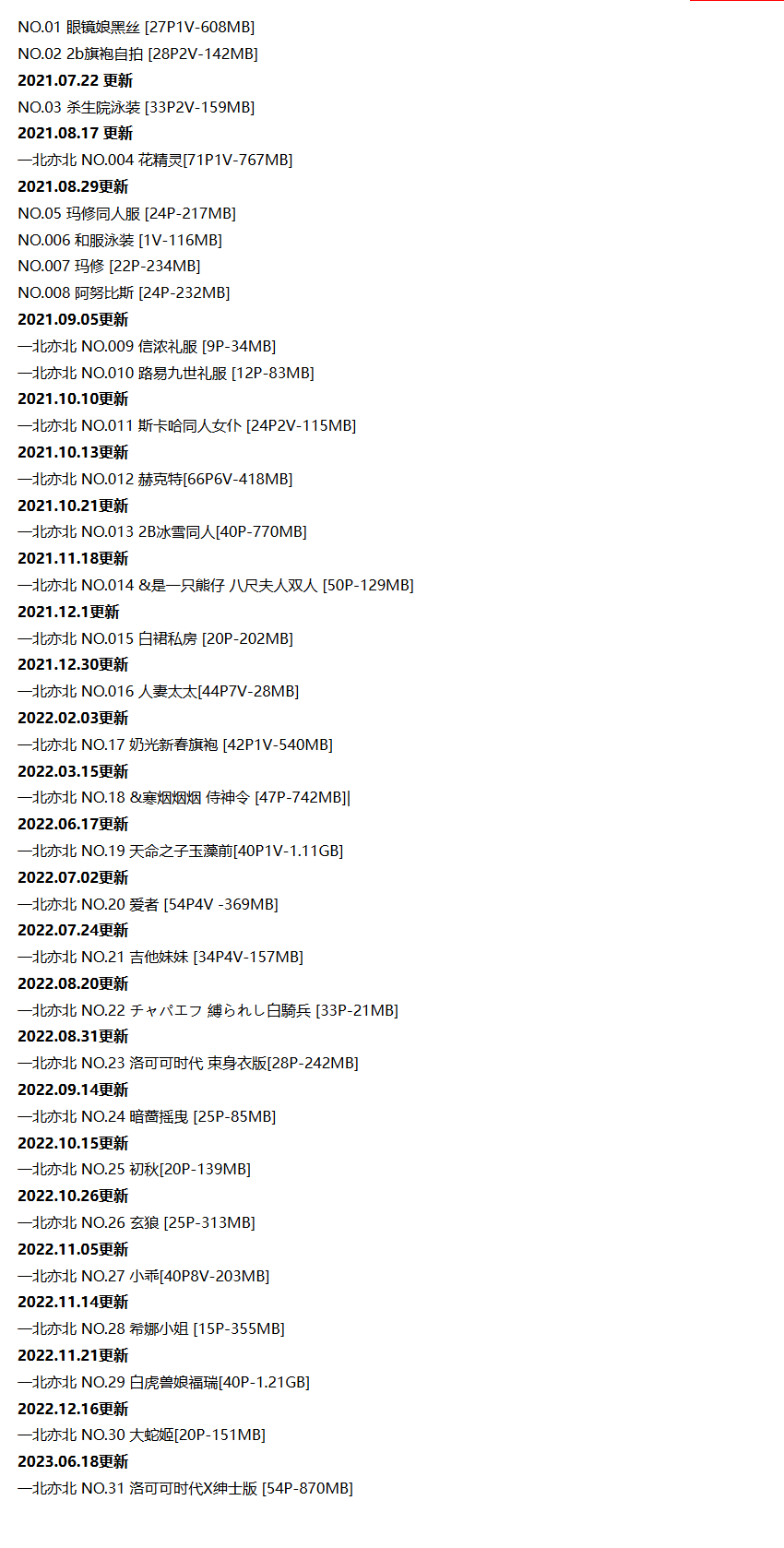 NO.01 眼镜娘黑丝 [27P1V-608MB]
NO.02 2b旗袍自拍 [28P2V-142MB]
2021.07.22 更新
NO.03 杀生院泳装 [33P2V-159MB]
2021.08.17 更新
一北亦北 NO.004 花精灵[71P1V-767MB]
2021.08.29更新
NO.05 玛修同人服 [24P-217MB]
NO.006 和服泳装 [1V-116MB]
NO.007 玛修 [22P-234MB]
NO.008 阿努比斯 [24P-232MB]
2021.09.05更新
一北亦北 NO.009 信浓礼服 [9P-34MB]
一北亦北 NO.010 路易九世礼服 [12P-83MB]
2021.10.10更新
一北亦北 NO.011 斯卡哈同人女仆 [24P2V-115MB]
2021.10.13更新
一北亦北 NO.012 赫克特[66P6V-418MB]
2021.10.21更新
一北亦北 NO.013 2B冰雪同人[40P-770MB]
2021.11.18更新
一北亦北 NO.014 &是一只熊仔 八尺夫人双人 [50P-129MB]
2021.12.1更新
一北亦北 NO.015 白裙私房 [20P-202MB]
2021.12.30更新
一北亦北 NO.016 人妻太太[44P7V-28MB]
2022.02.03更新
一北亦北 NO.17 奶光新春旗袍 [42P1V-540MB]
2022.03.15更新
一北亦北 NO.18 &寒烟烟烟 侍神令 [47P-742MB]|
2022.06.17更新
一北亦北 NO.19 天命之子玉藻前[40P1V-1.11GB]
2022.07.02更新
一北亦北 NO.20 爱者 [54P4V -369MB]
2022.07.24更新
一北亦北 NO.21 吉他妹妹 [34P4V-157MB]
2022.08.20更新
一北亦北 NO.22 チャパエフ 縛られし白騎兵 [33P-21MB]
2022.08.31更新
一北亦北 NO.23 洛可可时代 束身衣版[28P-242MB]
2022.09.14更新
一北亦北 NO.24 暗蔷摇曳 [25P-85MB]
2022.10.15更新
一北亦北 NO.25 初秋[20P-139MB]
2022.10.26更新
一北亦北 NO.26 玄狼 [25P-313MB]
2022.11.05更新
一北亦北 NO.27 小乖[40P8V-203MB]
2022.11.14更新
一北亦北 NO.28 希娜小姐 [15P-355MB]
2022.11.21更新
一北亦北 NO.29 白虎兽娘福瑞[40P-1.21GB]
2022.12.16更新
一北亦北 NO.30 大蛇姬[20P-151MB]
2023.06.18更新
一北亦北 NO.31 洛可可时代X绅士版 [54P-870MB]